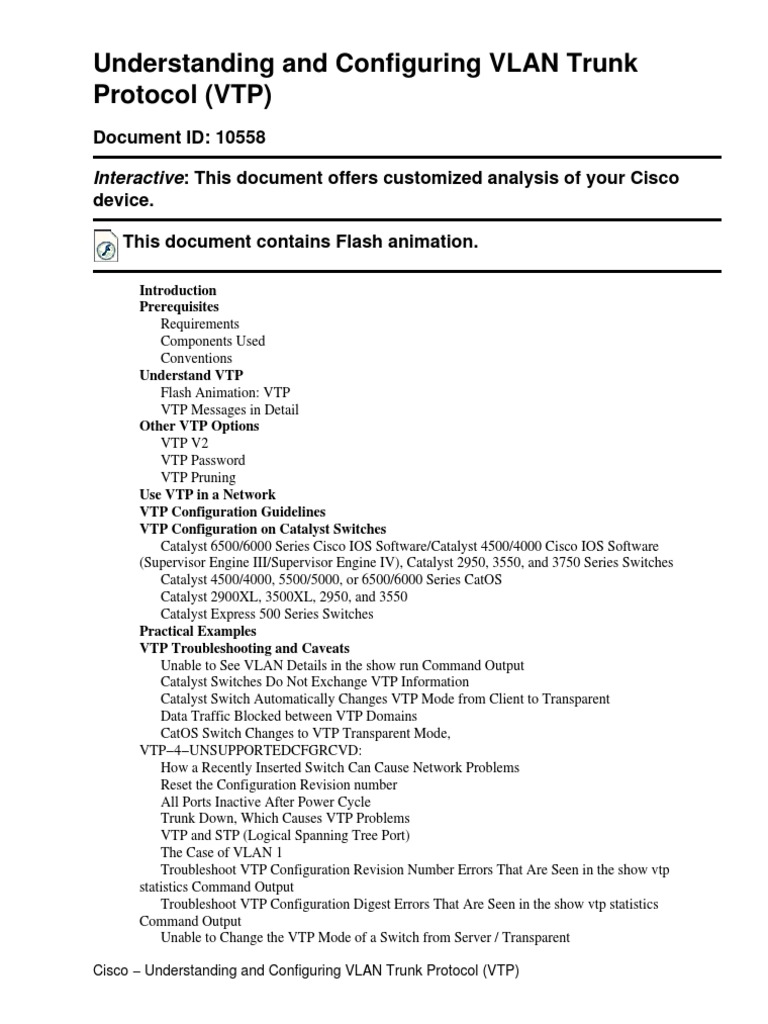 Understanding and Configuring VLAN Trunk Protocol (VTP)

Document ID: 10558

Interactive: This document offers customized analysis of your Cisco device.

This document contains Flash animation.

Introduction
Prerequisites
Requirements
Components Used
Conventions
Understand VTP
Flash Animation: VTP
VTP Messages in Detail
Other VTP Options
VTP V2
VTP Password
VTP Pruning
Use VTP in a Network
VTP Configuration Guidelines
VTP Configuration on Catalyst Switches
Catalyst 6500/6000 Series Cisco IOS Software/Catalyst 4500/4000 Cisco IOS Software (Supervisor Engine III/Supervisor Engine IV), Catalyst 2950, 3550, and 3750 Series Switches
Catalyst 4500/4000, 5500/5000, or 6500/6000 Series CatOS
Catalyst 2900XL, 3500XL, 2950, and 3550
Catalyst Express 500 Series Switches
Practical Examples
VTP Troubleshooting and Caveats
Unable to See VLAN Details in the show run Command Output
Catalyst Switches Do Not Exchange VTP Information
Catalyst Switch Automatically Changes VTP Mode from Client to Transparent
Data Traffic Blocked between VTP Domains
CatOS Switch Changes to VTP Transparent Mode, VTP−4−UNSUPPORTEDCFGRCVD:
How a Recently Inserted Switch Can Cause Network Problems
Reset the Configuration Revision number
All Ports Inactive After Power Cycle
Trunk Down, Which Causes VTP Problems
VTP and STP (Logical Spanning Tree Port)
The Case of VLAN 1
Troubleshoot VTP Configuration Revision Number Errors That Are Seen in the show vtp statistics Command Output
Troubleshoot VTP Configuration Digest Errors That Are Seen in the show vtp statistics Command Output
Unable to Change the VTP Mode of a Switch from Server / Transparent

Cisco − Understanding and Configuring VLAN Trunk Protocol (VTP)